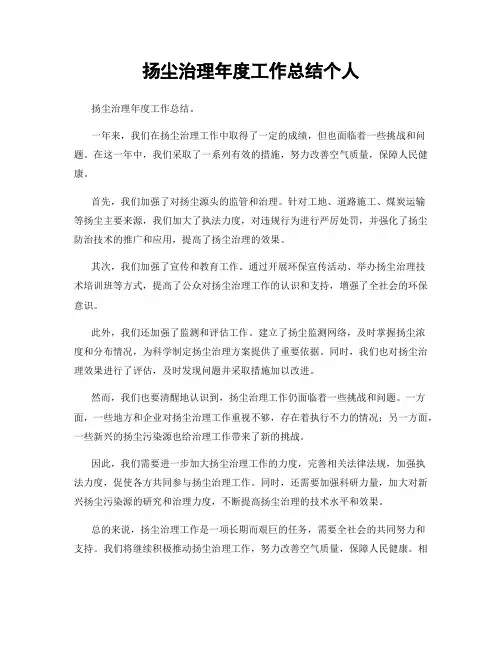 扬尘治理年度工作总结个人

扬尘治理年度工作总结。

一年来，我们在扬尘治理工作中取得了一定的成绩，但也面临着一些挑战和问题。在这一年中，我们采取了一系列有效的措施，努力改善空气质量，保障人民健康。

首先，我们加强了对扬尘源头的监管和治理。针对工地、道路施工、煤炭运输等扬尘主要来源，我们加大了执法力度，对违规行为进行严厉处罚，并强化了扬尘防治技术的推广和应用，提高了扬尘治理的效果。

其次，我们加强了宣传和教育工作。通过开展环保宣传活动、举办扬尘治理技术培训班等方式，提高了公众对扬尘治理工作的认识和支持，增强了全社会的环保意识。

此外，我们还加强了监测和评估工作。建立了扬尘监测网络，及时掌握扬尘浓度和分布情况，为科学制定扬尘治理方案提供了重要依据。同时，我们也对扬尘治理效果进行了评估，及时发现问题并采取措施加以改进。

然而，我们也要清醒地认识到，扬尘治理工作仍面临着一些挑战和问题。一方面，一些地方和企业对扬尘治理工作重视不够，存在着执行不力的情况；另一方面，一些新兴的扬尘污染源也给治理工作带来了新的挑战。

因此，我们需要进一步加大扬尘治理工作的力度，完善相关法律法规，加强执法力度，促使各方共同参与扬尘治理工作。同时，还需要加强科研力量，加大对新兴扬尘污染源的研究和治理力度，不断提高扬尘治理的技术水平和效果。

总的来说，扬尘治理工作是一项长期而艰巨的任务，需要全社会的共同努力和支持。我们将继续积极推动扬尘治理工作，努力改善空气质量，保障人民健康。相